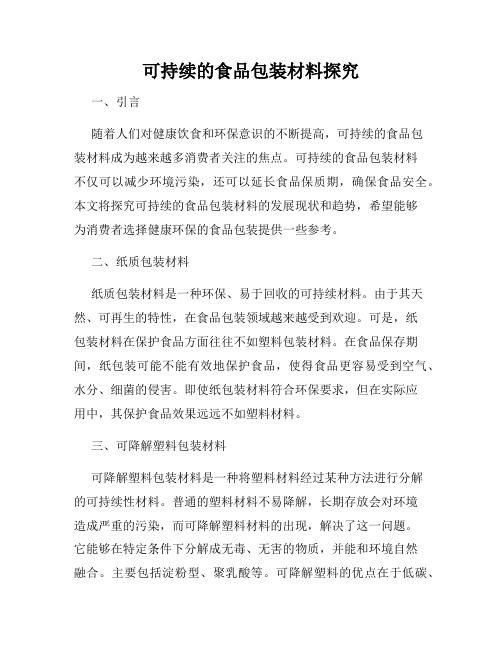 可持续的食品包装材料探究

一、引言

随着人们对健康饮食和环保意识的不断提高，可持续的食品包装材料成为越来越多消费者关注的焦点。可持续的食品包装材料不仅可以减少环境污染，还可以延长食品保质期，确保食品安全。本文将探究可持续的食品包装材料的发展现状和趋势，希望能够为消费者选择健康环保的食品包装提供一些参考。

二、纸质包装材料

纸质包装材料是一种环保、易于回收的可持续材料。由于其天然、可再生的特性，在食品包装领域越来越受到欢迎。可是，纸包装材料在保护食品方面往往不如塑料包装材料。在食品保存期间，纸包装可能不能有效地保护食品，使得食品更容易受到空气、水分、细菌的侵害。即使纸包装材料符合环保要求，但在实际应用中，其保护食品效果远远不如塑料材料。

三、可降解塑料包装材料

可降解塑料包装材料是一种将塑料材料经过某种方法进行分解的可持续性材料。普通的塑料材料不易降解，长期存放会对环境造成严重的污染，而可降解塑料材料的出现，解决了这一问题。它能够在特定条件下分解成无毒、无害的物质，并能和环境自然融合。主要包括淀粉型、聚乳酸等。可降解塑料的优点在于低碳、